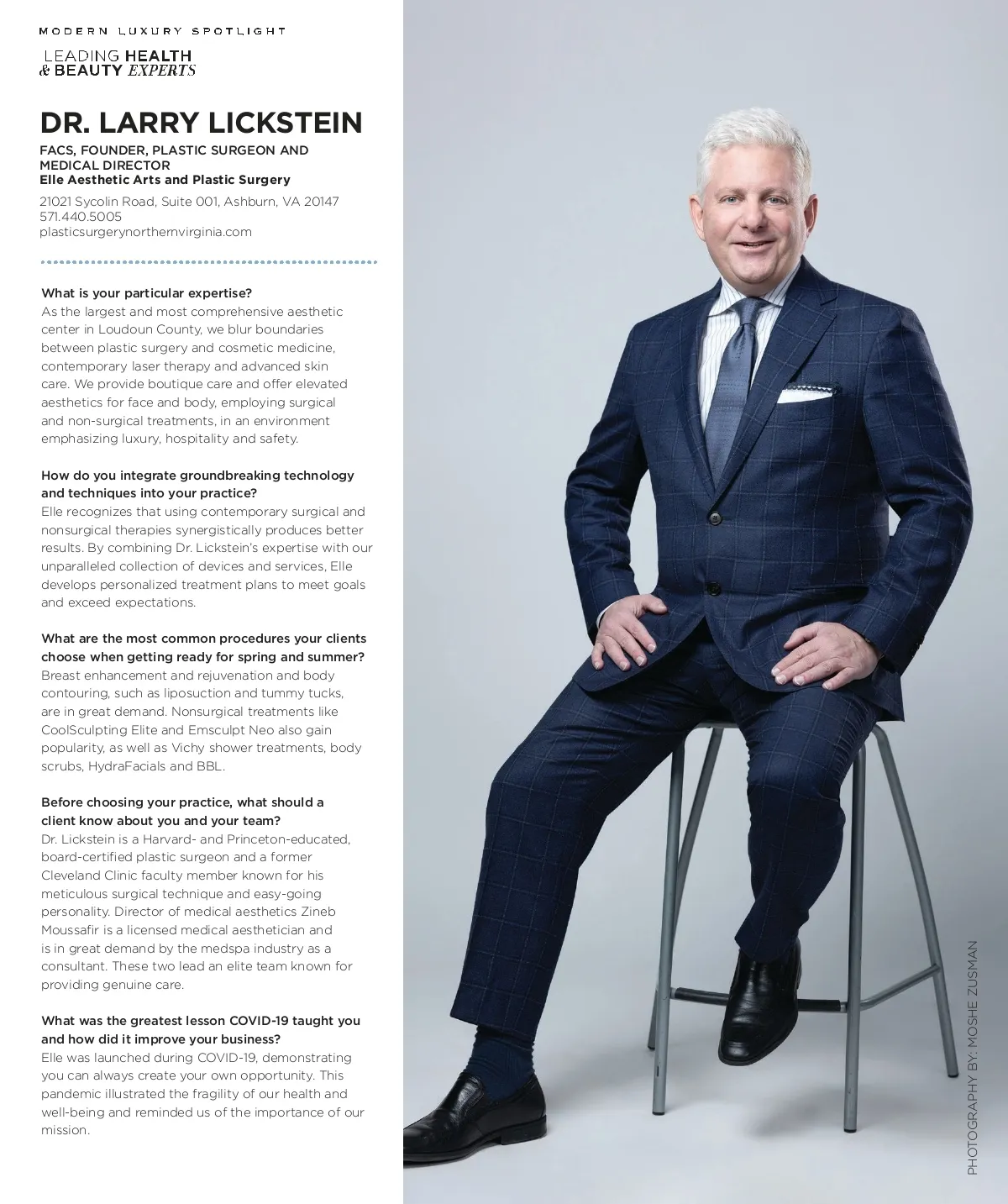 MODERN LUXURY SPOTLIGHT

LEADING HEALTH
& BEAUTY EXPERTS

DR. LARRY LICKSTEIN

FACS, FOUNDER, PLASTIC SURGEON AND MEDICAL DIRECTOR
Elle Aesthetic Arts and Plastic Surgery

21021 Sycolin Road, Suite 001, Ashburn, VA 20147
571.440.5005
plasticsurgerynorthernvirginia.com

What is your particular expertise?
As the largest and most comprehensive aesthetic center in Loudoun County, we blur boundaries between plastic surgery and cosmetic medicine, contemporary laser therapy and advanced skin care. We provide boutique care and offer elevated aesthetics for face and body, employing surgical and non-surgical treatments, in an environment emphasizing luxury, hospitality and safety.

How do you integrate groundbreaking technology and techniques into your practice?
Elle recognizes that using contemporary surgical and nonsurgical therapies synergistically produces better results. By combining Dr. Lickstein's expertise with our unparalleled collection of devices and services, Elle develops personalized treatment plans to meet goals and exceed expectations.

What are the most common procedures your clients choose when getting ready for spring and summer?
Breast enhancement and rejuvenation and body contouring, such as liposuction and tummy tucks, are in great demand. Nonsurgical treatments like CoolSculpting Elite and Emsculpt Neo also gain popularity, as well as Vichy shower treatments, body scrubs, HydraFacials and BBL.

Before choosing your practice, what should a client know about you and your team?
Dr. Lickstein is a Harvard- and Princeton-educated, board-certified plastic surgeon and a former Cleveland Clinic faculty member known for his meticulous surgical technique and easy-going personality. Director of medical aesthetics Zineb Moussafir is a licensed medical aesthetician and is in great demand by the medspa industry as a consultant. These two lead an elite team known for providing genuine care.

What was the greatest lesson COVID-19 taught you and how did it improve your business?
Elle was launched during COVID-19, demonstrating you can always create your own opportunity. This pandemic illustrated the fragility of our health and well-being and reminded us of the importance of our mission.

PHOTOGRAPHY BY: MOSHE ZUSMAN